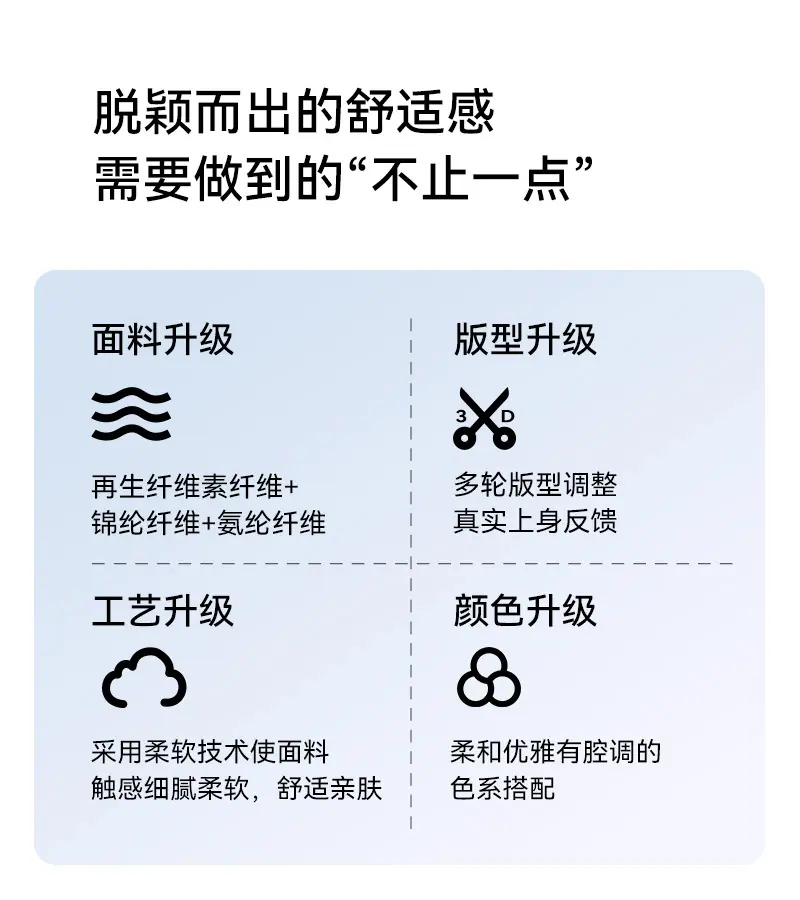 脱颖而出的舒适感
需要做到的“不止一点”

面料升级

再生纤维素纤维+
锦纶纤维+氨纶纤维

版型升级

3D

多轮版型调整
真实上身反馈

工艺升级

采用柔软技术使面料
触感细腻柔软，舒适亲肤

颜色升级

柔和优雅有腔调的
色系搭配